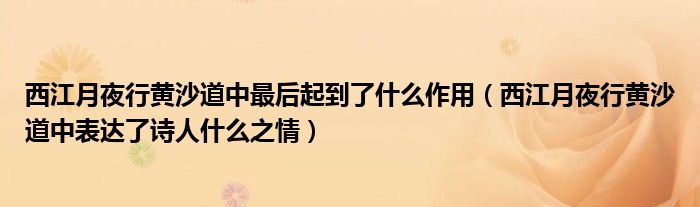 西江月夜行黄沙道中最后起到了什么作用（西江月夜行黄沙道中表达了诗人什么之情）